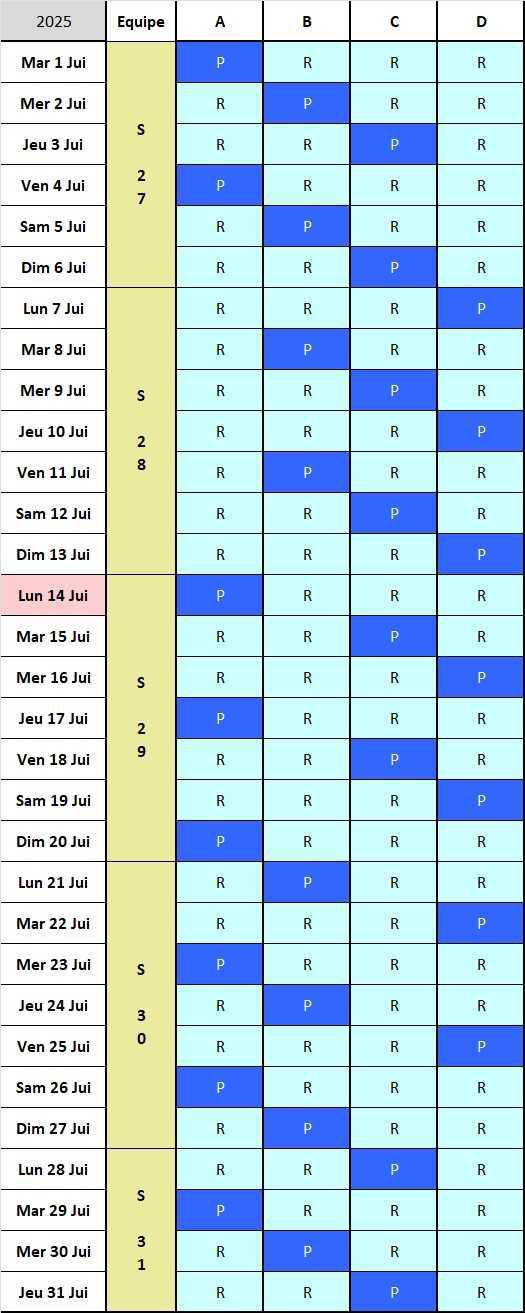 | 2025 | Equipe | A | B | C | D |
|---|---|---|---|---|---|
| Mar 1 Jui | S 27 | P | R | R | R |
| Mer 2 Jui | | R | P | R | R |
| Jeu 3 Jui | | R | R | P | R |
| Ven 4 Jui | | P | R | R | R |
| Sam 5 Jui | | R | P | R | R |
| Dim 6 Jui | | R | R | P | R |
| Lun 7 Jui | S 28 | R | R | R | P |
| Mar 8 Jui | | R | P | R | R |
| Mer 9 Jui | | R | R | P | R |
| Jeu 10 Jui | | R | R | R | P |
| Ven 11 Jui | | R | P | R | R |
| Sam 12 Jui | | R | R | P | R |
| Dim 13 Jui | | R | R | R | P |
| Lun 14 Jui | S 29 | P | R | R | R |
| Mar 15 Jui | | R | R | P | R |
| Mer 16 Jui | | R | R | R | P |
| Jeu 17 Jui | | P | R | R | R |
| Ven 18 Jui | | R | R | P | R |
| Sam 19 Jui | | R | R | R | P |
| Dim 20 Jui | | P | R | R | R |
| Lun 21 Jui | S 30 | R | P | R | R |
| Mar 22 Jui | | R | R | R | P |
| Mer 23 Jui | | P | R | R | R |
| Jeu 24 Jui | | R | P | R | R |
| Ven 25 Jui | | R | R | R | P |
| Sam 26 Jui | | P | R | R | R |
| Dim 27 Jui | | R | P | R | R |
| Lun 28 Jui | S 31 | R | R | P | R |
| Mar 29 Jui | | P | R | R | R |
| Mer 30 Jui | | R | P | R | R |
| Jeu 31 Jui | | R | R | P | R |